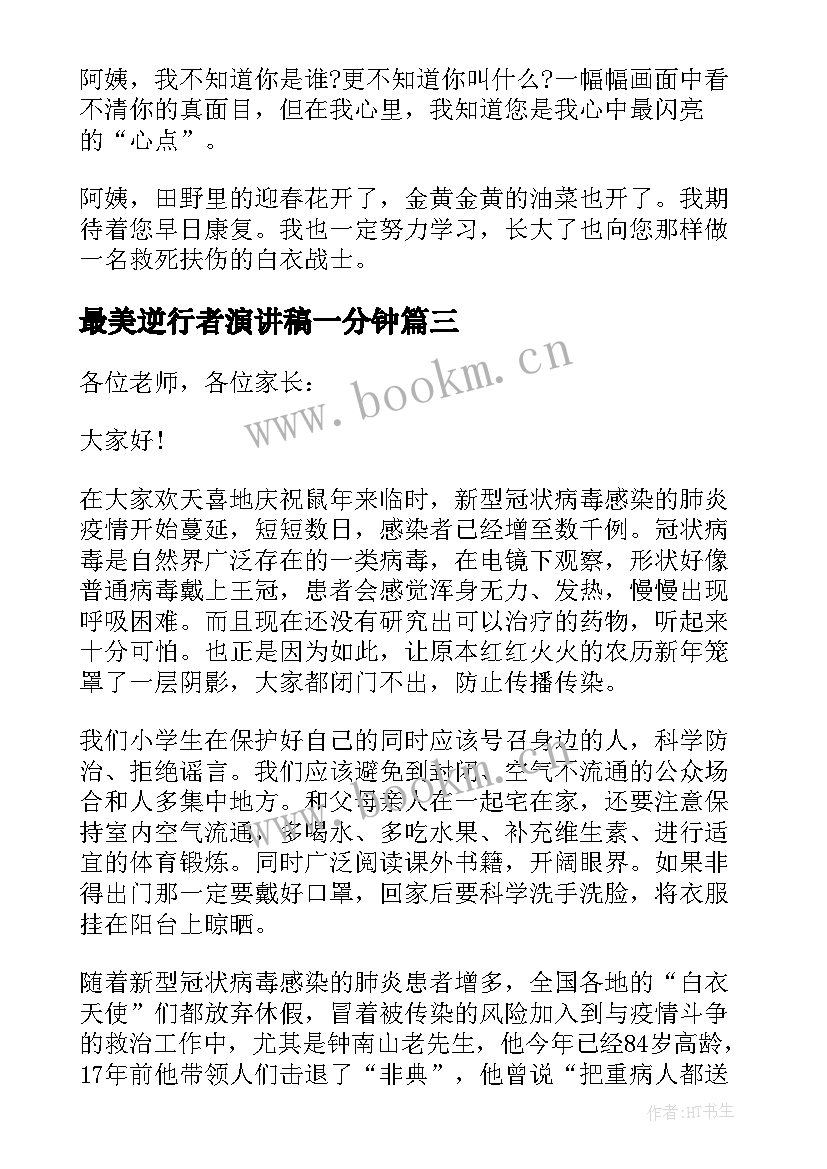 阿姨，我不知道你是谁?更不知道你叫什么?一幅幅画面中看不清你的真面目，但在我心里，我知道您是我心中最闪亮的“心点”。

阿姨，田野里的迎春花开了，金黄金黄的油菜也开了。我期待着您早日康复。我也一定努力学习，长大了也向您那样做一名救死扶伤的白衣战士。

最美逆行者演讲稿一分钟篇三

各位老师，各位家长：

大家好！

在大家欢天喜地庆祝鼠年来临时，新型冠状病毒感染的肺炎疫情开始蔓延，短短数日，感染者已经增至数千例。冠状病毒是自然界广泛存在的一类病毒，在电镜下观察，形状好像普通病毒戴上王冠，患者会感觉浑身无力、发热，慢慢出现呼吸困难。而且现在还没有研究出可以治疗的药物，听起来十分可怕。也正是因为如此，让原本红红火火的农历新年笼罩了一层阴影，大家都闭门不出，防止传播传染。

我们小学生在保护好自己的同时应该号召身边的人，科学防治、拒绝谣言。我们应该避免到封闭、空气不流通的公众场合和人多集中地方。和父母亲人在一起宅在家，还要注意保持室内空气流通，多喝水、多吃水果、补充维生素、进行适宜的体育锻炼。同时广泛阅读课外书籍，开阔眼界。如果非得出门那一定要戴好口罩，回家后要科学洗手洗脸，将衣服挂在阳台上晾晒。

随着新型冠状病毒感染的肺炎患者增多，全国各地的“白衣天使”们都放弃休假，冒着被传染的风险加入到与疫情斗争的救治工作中，尤其是钟南山老先生，他今年已经84岁高龄，17年前他带领人们击退了“非典”，他曾说“把重病人都送

www.bookm.cn

作者:HT书生